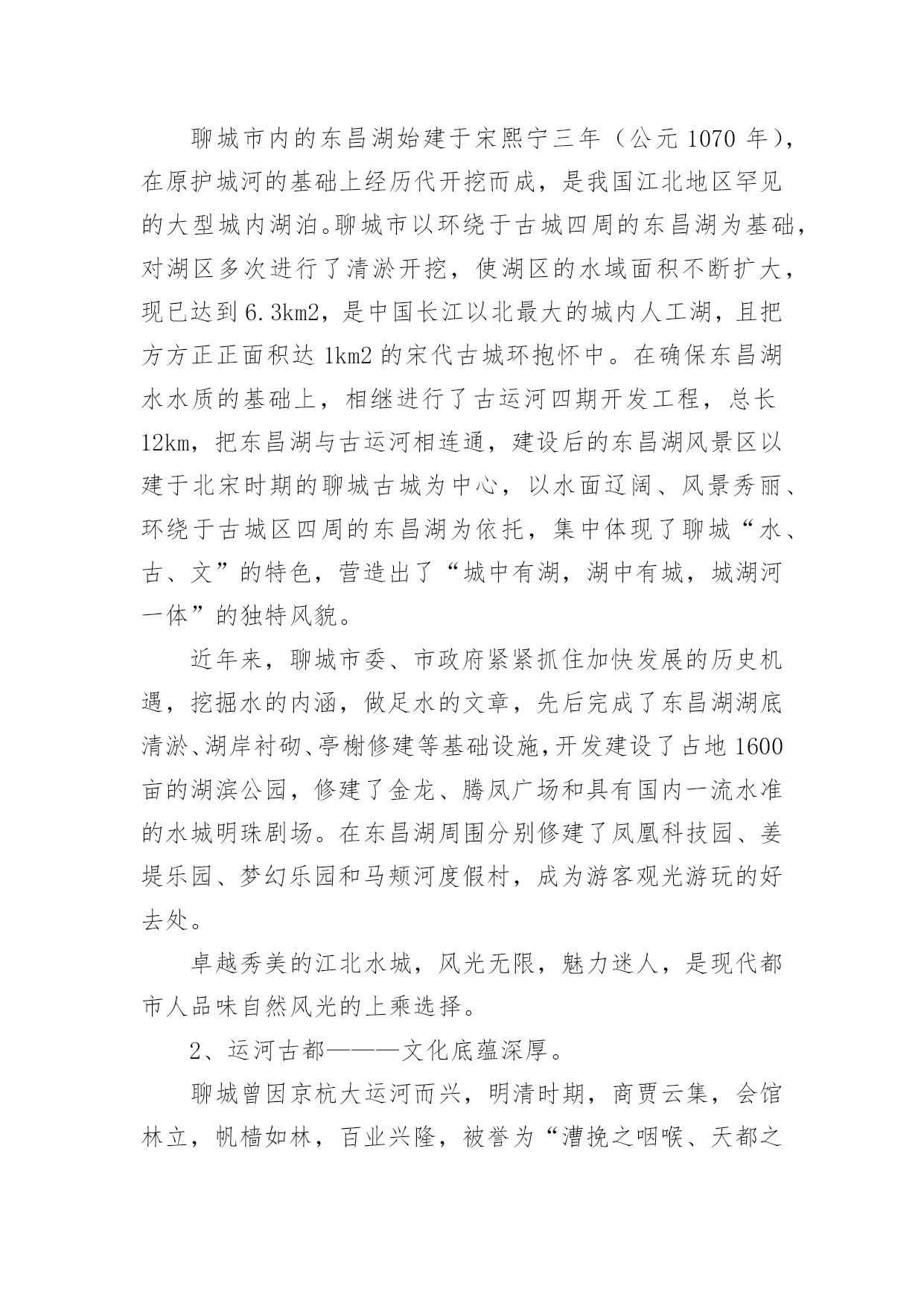 聊城市内的东昌湖始建于宋熙宁三年（公元 1070 年），在原护城河的基础上经历代开挖而成，是我国江北地区罕见的大型城内湖泊。聊城市以环绕于古城四周的东昌湖为基础，对湖区多次进行了清淤开挖，使湖区的水域面积不断扩大，现已达到 6.3km2，是中国长江以北最大的城内人工湖，且把方方正正面积达 1km2 的宋代古城环抱怀中。在确保东昌湖水水质的基础上，相继进行了古运河四期开发工程，总长 12km，把东昌湖与古运河相连通，建设后的东昌湖风景区以建于北宋时期的聊城古城为中心，以水面辽阔、风景秀丽、环绕于古城区四周的东昌湖为依托，集中体现了聊城“水、古、文”的特色，营造出了“城中有湖，湖中有城，城湖河一体”的独特风貌。

近年来，聊城市委、市政府紧紧抓住加快发展的历史机遇，挖掘水的内涵，做足水的文章，先后完成了东昌湖湖底清淤、湖岸衬砌、亭榭修建等基础设施，开发建设了占地 1600 亩的湖滨公园，修建了金龙、腾凤广场和具有国内一流水准的水城明珠剧场。在东昌湖周围分别修建了凤凰科技园、姜堤乐园、梦幻乐园和马颊河度假村，成为游客观光游玩的好去处。

卓越秀美的江北水城，风光无限，魅力迷人，是现代都市人品味自然风光的上乘选择。

2、运河古都———文化底蕴深厚。

聊城曾因京杭大运河而兴，明清时期，商贾云集，会馆林立，帆樯如林，百业兴隆，被誉为“漕挽之咽喉、天都之